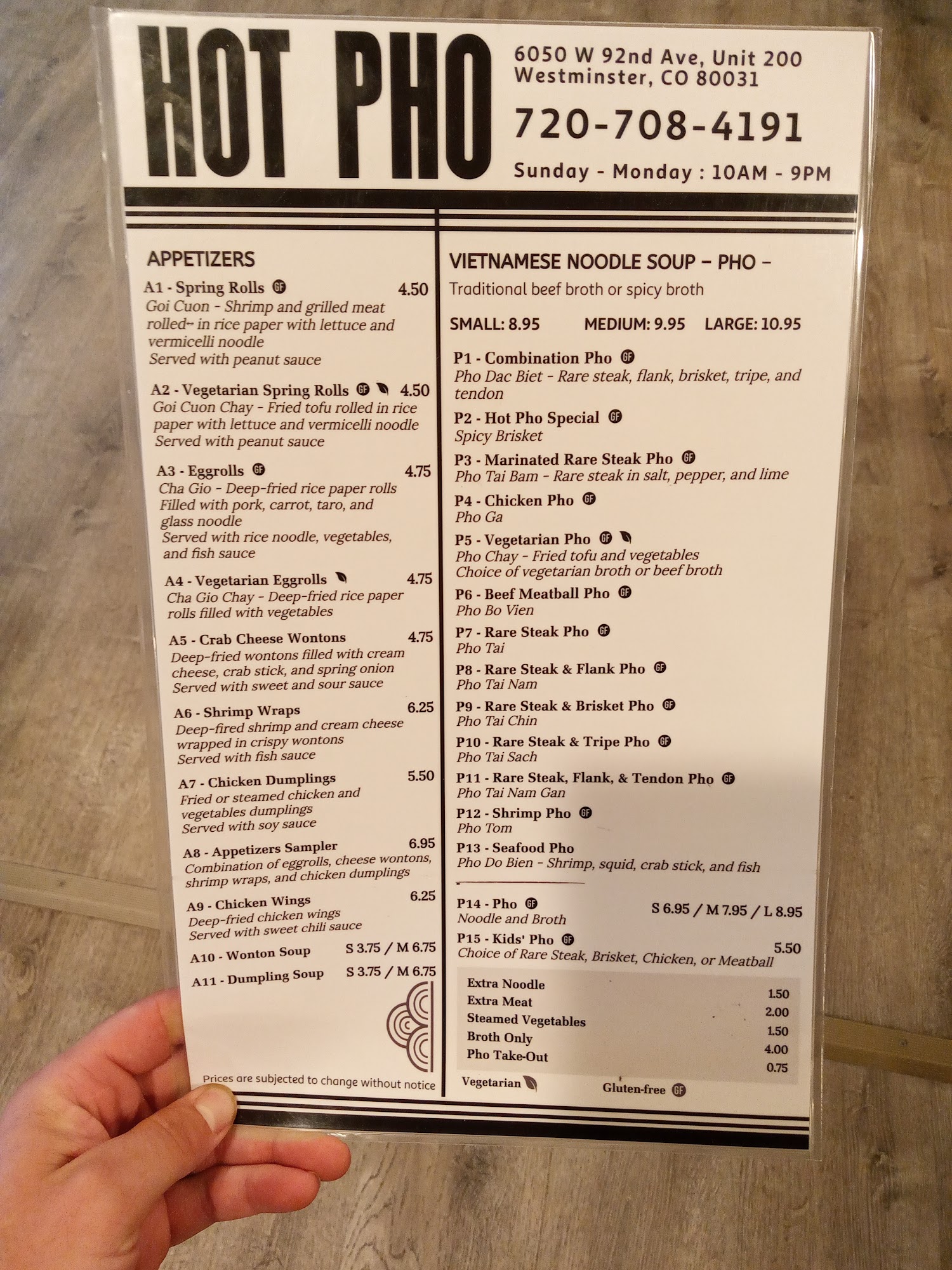 HOT PHO

6050 W 92nd Ave, Unit 200
Westminster, CO 80031

720-708-4191

Sunday - Monday : 10AM - 9PM

APPETIZERS

A1 - Spring Rolls GF 4.50
Goi Cuon - Shrimp and grilled meat rolled in rice paper with lettuce and vermicelli noodle
Served with peanut sauce

A2 - Vegetarian Spring Rolls GF 4.50
Goi Cuon Chay - Fried tofu rolled in rice paper with lettuce and vermicelli noodle
Served with peanut sauce

A3 - Eggrolls GF 4.75
Cha Gio - Deep-fried rice paper rolls
Filled with pork, carrot, taro, and glass noodle
Served with rice noodle, vegetables, and fish sauce

A4 - Vegetarian Eggrolls 4.75
Cha Gio Chay - Deep-fried rice paper rolls filled with vegetables

A5 - Crab Cheese Wontons 4.75
Deep-fried wontons filled with cream cheese, crab stick, and spring onion
Served with sweet and sour sauce

A6 - Shrimp Wraps 6.25
Deep-fired shrimp and cream cheese wrapped in crispy wontons
Served with fish sauce

A7 - Chicken Dumplings 5.50
Fried or steamed chicken and vegetables dumplings
Served with soy sauce

A8 - Appetizers Sampler 6.95
Combination of eggrolls, cheese wontons, shrimp wraps, and chicken dumplings

A9 - Chicken Wings 6.25
Deep-fried chicken wings
Served with sweet chili sauce

A10 - Wonton Soup S 3.75 / M 6.75
A11 - Dumpling Soup S 3.75 / M 6.75

Prices are subjected to change without notice

VIETNAMESE NOODLE SOUP - PHO -
Traditional beef broth or spicy broth

SMALL: 8.95 MEDIUM: 9.95 LARGE: 10.95

P1 - Combination Pho GF
Pho Dac Biet - Rare steak, flank, brisket, tripe, and tendon

P2 - Hot Pho Special GF
Spicy Brisket

P3 - Marinated Rare Steak Pho GF
Pho Tai Bam - Rare steak in salt, pepper, and lime

P4 - Chicken Pho GF
Pho Ga

P5 - Vegetarian Pho GF
Pho Chay - Fried tofu and vegetables
Choice of vegetarian broth or beef broth

P6 - Beef Meatball Pho GF
Pho Bo Vien

P7 - Rare Steak Pho GF
Pho Tai

P8 - Rare Steak & Flank Pho GF
Pho Tai Nam

P9 - Rare Steak & Brisket Pho GF
Pho Tai Chin

P10 - Rare Steak & Tripe Pho GF
Pho Tai Sach

P11 - Rare Steak, Flank, & Tendon Pho GF
Pho Tai Nam Gan

P12 - Shrimp Pho GF
Pho Tom

P13 - Seafood Pho
Pho Do Bien - Shrimp, squid, crab stick, and fish

P14 - Pho GF S 6.95 / M 7.95 / L 8.95
Noodle and Broth

P15 - Kids' Pho GF 5.50
Choice of Rare Steak, Brisket, Chicken, or Meatball

Extra Noodle 1.50
Extra Meat 2.00
Steamed Vegetables 1.50
Broth Only 4.00
Pho Take-Out 0.75

Vegetarian Gluten-free GF